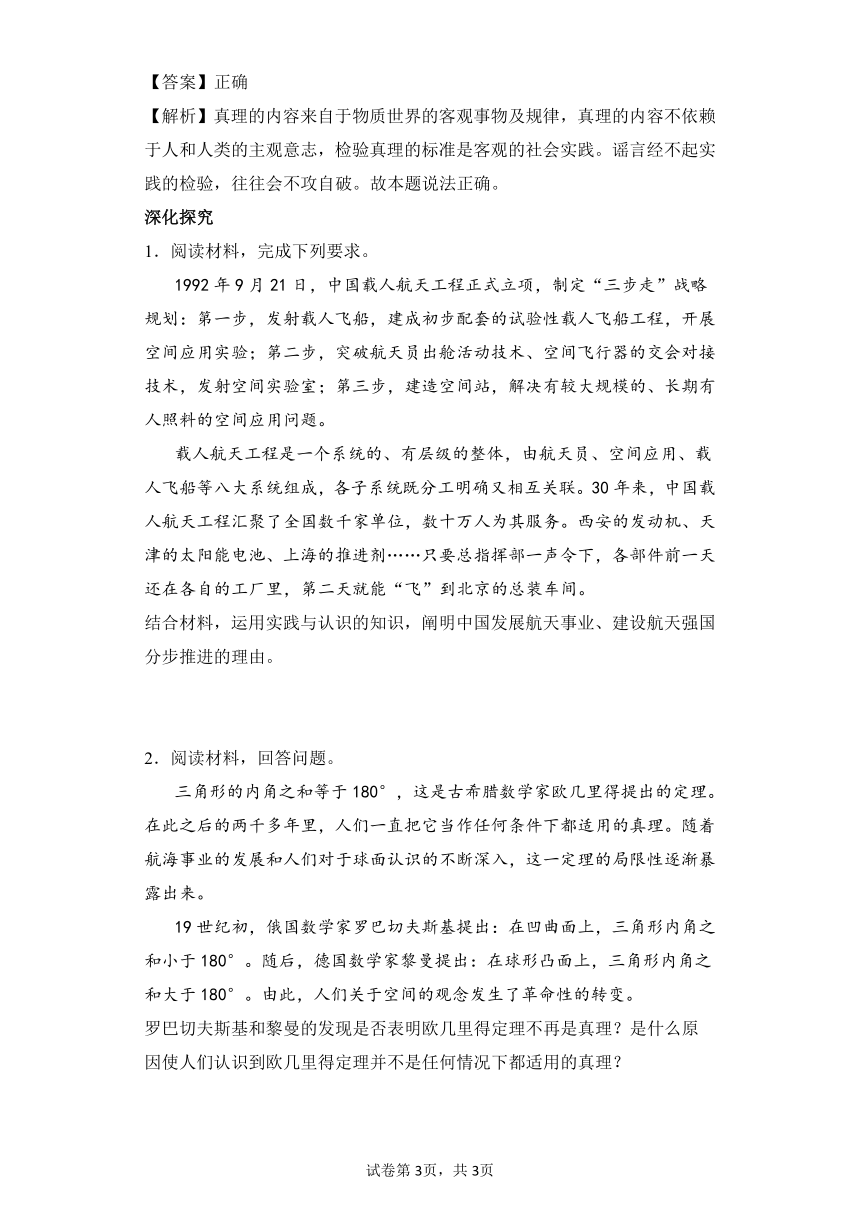 【答案】正确

【解析】真理的内容来自于物质世界的客观事物及规律，真理的内容不依赖于人和人类的主观意志，检验真理的标准是客观的社会实践。谣言经不起实践的检验，往往会不攻自破。故本题说法正确。

深化探究

1．阅读材料，完成下列要求。

1992 年 9 月 21 日，中国载人航天工程正式立项，制定“三步走”战略规划：第一步，发射载人飞船，建成初步配套的试验性载人飞船工程，开展空间应用实验；第二步，突破航天员出舱活动技术、空间飞行器的交会对接技术，发射空间实验室；第三步，建造空间站，解决有较大规模的、长期有人照料的空间应用问题。

载人航天工程是一个系统的、有层级的整体，由航天员、空间应用、载人飞船等八大系统组成，各子系统既分工明确又相互关联。30 年来，中国载人航天工程汇聚了全国数千家单位，数十万人为其服务。西安的发动机、天津的太阳能电池、上海的推进剂……只要总指挥部一声令下，各部件前一天还在各自的工厂里，第二天就能“飞”到北京的总装车间。

结合材料，运用实践与认识的知识，阐明中国发展航天事业、建设航天强国分步推进的理由。

2．阅读材料，回答问题。

三角形的内角之和等于 180°，这是古希腊数学家欧几里得提出的定理。在此之后的两千多年里，人们一直把它当作任何条件下都适用的真理。随着航海事业的发展和人们对于球面认识的不断深入，这一定理的局限性逐渐暴露出来。

19 世纪初，俄国数学家罗巴切夫斯基提出：在凹曲面上，三角形内角之和小于 180°。随后，德国数学家黎曼提出：在球形凸面上，三角形内角之和大于 180°。由此，人们关于空间的观念发生了革命性的转变。

罗巴切夫斯基和黎曼的发现是否表明欧几里得定理不再是真理？是什么原因使人们认识到欧几里得定理并不是任何情况下都适用的真理？

试卷第 3页，共 3页